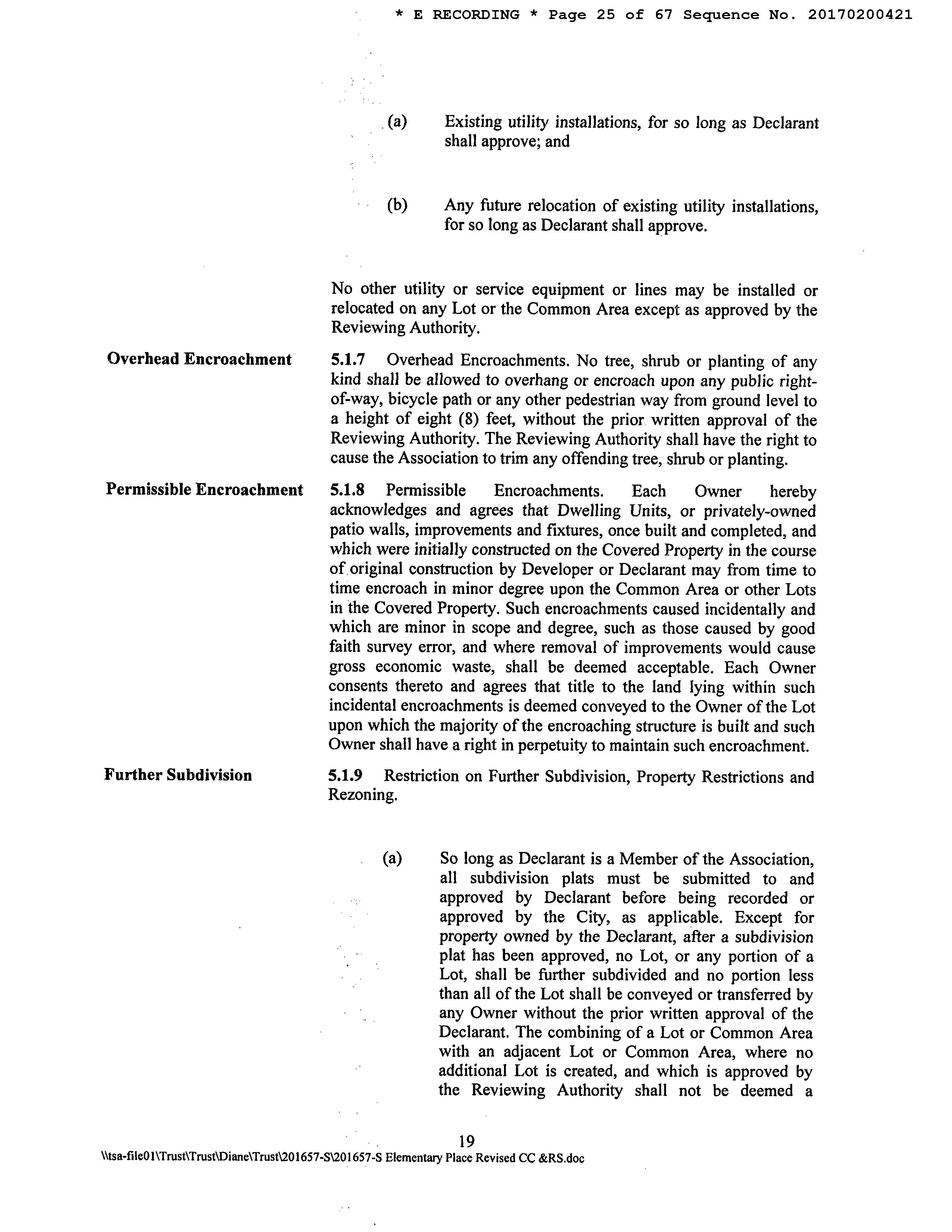 * E RECORDING * Page 25 of 67 Sequence No. 20170200421

(a) Existing utility installations, for so long as Declarant shall approve; and

(b) Any future relocation of existing utility installations, for so long as Declarant shall approve.

No other utility or service equipment or lines may be installed or relocated on any Lot or the Common Area except as approved by the Reviewing Authority.

Overhead Encroachment

5.1.7 Overhead Encroachments. No tree, shrub or planting of any kind shall be allowed to overhang or encroach upon any public right-of-way, bicycle path or any other pedestrian way from ground level to a height of eight (8) feet, without the prior written approval of the Reviewing Authority. The Reviewing Authority shall have the right to cause the Association to trim any offending tree, shrub or planting.

Permissible Encroachment

5.1.8 Permissible Encroachments. Each Owner hereby acknowledges and agrees that Dwelling Units, or privately-owned patio walls, improvements and fixtures, once built and completed, and which were initially constructed on the Covered Property in the course of original construction by Developer or Declarant may from time to time encroach in minor degree upon the Common Area or other Lots in the Covered Property. Such encroachments caused incidentally and which are minor in scope and degree, such as those caused by good faith survey error, and where removal of improvements would cause gross economic waste, shall be deemed acceptable. Each Owner consents thereto and agrees that title to the land lying within such incidental encroachments is deemed conveyed to the Owner of the Lot upon which the majority of the encroaching structure is built and such Owner shall have a right in perpetuity to maintain such encroachment.

Further Subdivision

5.1.9 Restriction on Further Subdivision, Property Restrictions and Rezoning.

(a) So long as Declarant is a Member of the Association, all subdivision plats must be submitted to and approved by Declarant before being recorded or approved by the City, as applicable. Except for property owned by the Declarant, after a subdivision plat has been approved, no Lot, or any portion of a Lot, shall be further subdivided and no portion less than all of the Lot shall be conveyed or transferred by any Owner without the prior written approval of the Declarant. The combining of a Lot or Common Area with an adjacent Lot or Common Area, where no additional Lot is created, and which is approved by the Reviewing Authority shall not be deemed a

19

\\tsa-file01\Trust\Trust\Diane\Trust\201657-S\201657-S Elementary Place Revised CC &RS.doc